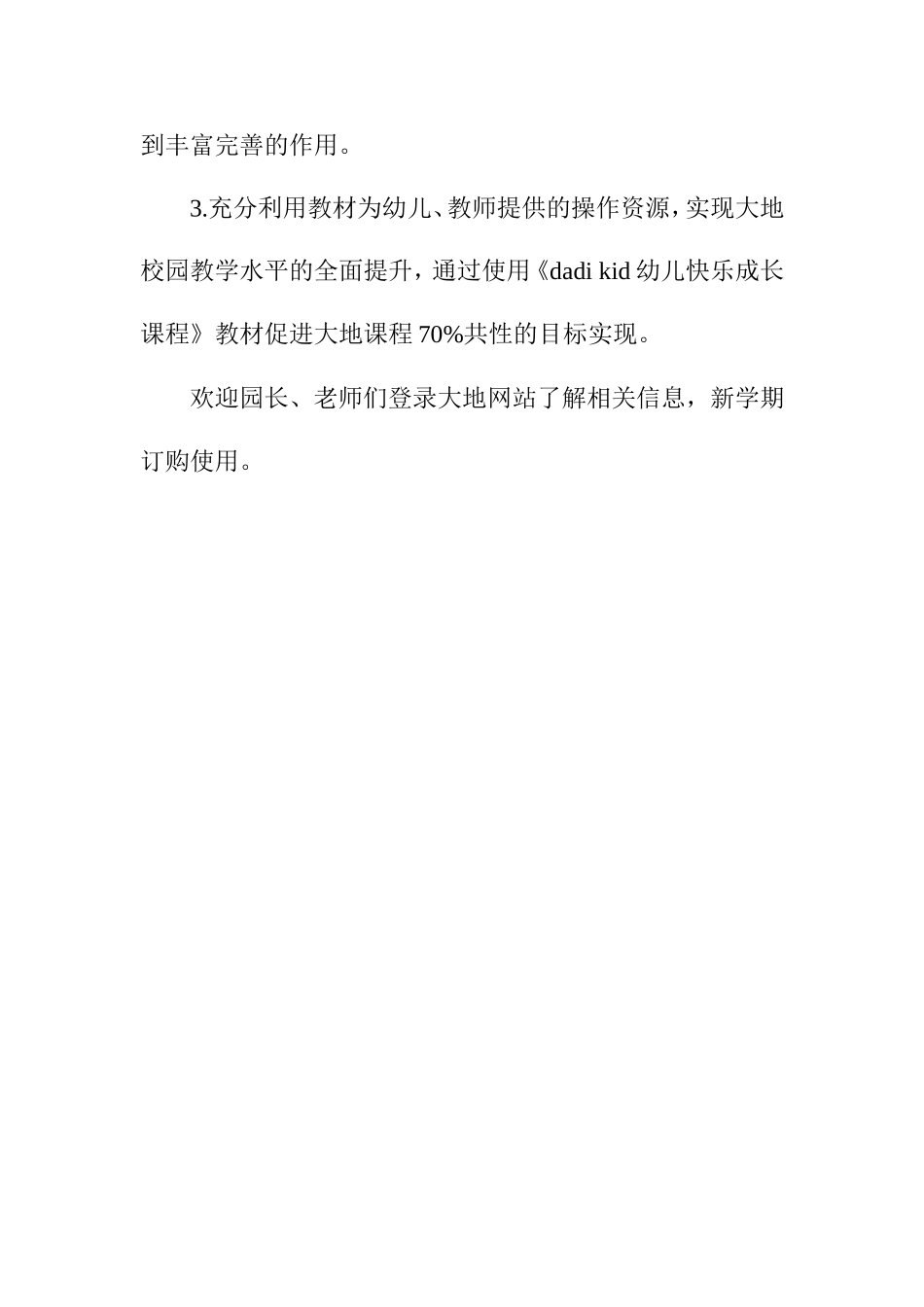 到丰富完善的作用。

3.充分利用教材为幼儿、教师提供的操作资源，实现大地校园教学水平的全面提升，通过使用《dadi kid 幼儿快乐成长课程》教材促进大地课程 70%共性的目标实现。

欢迎园长、老师们登录大地网站了解相关信息，新学期订购使用。